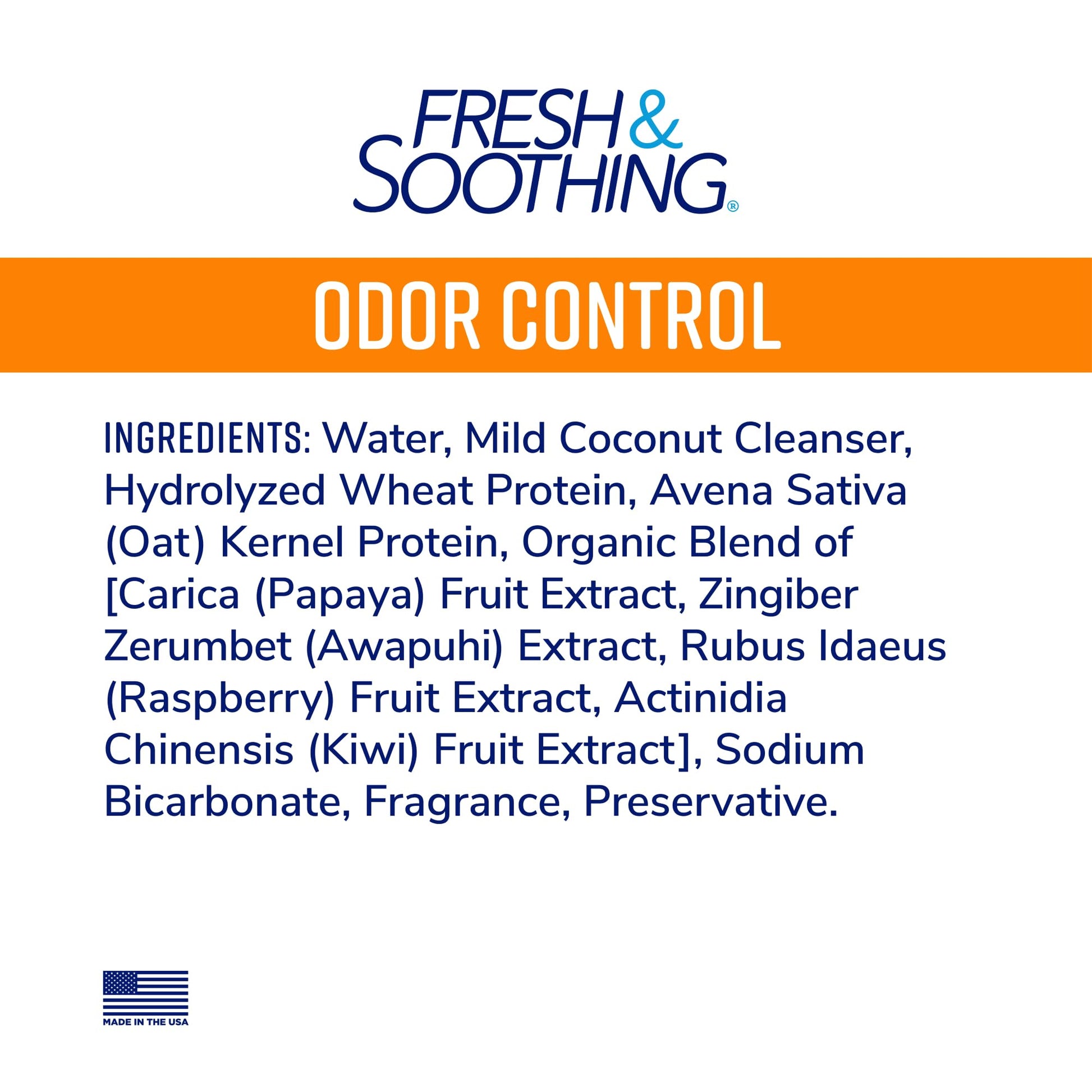 FRESH & SOOTHING®

ODOR CONTROL

INGREDIENTS: Water, Mild Coconut Cleanser, Hydrolyzed Wheat Protein, Avena Sativa (Oat) Kernel Protein, Organic Blend of [Carica (Papaya) Fruit Extract, Zingiber Zerumbet (Awapuhi) Extract, Rubus Idaeus (Raspberry) Fruit Extract, Actinidia Chinensis (Kiwi) Fruit Extract], Sodium Bicarbonate, Fragrance, Preservative.

MADE IN THE USA